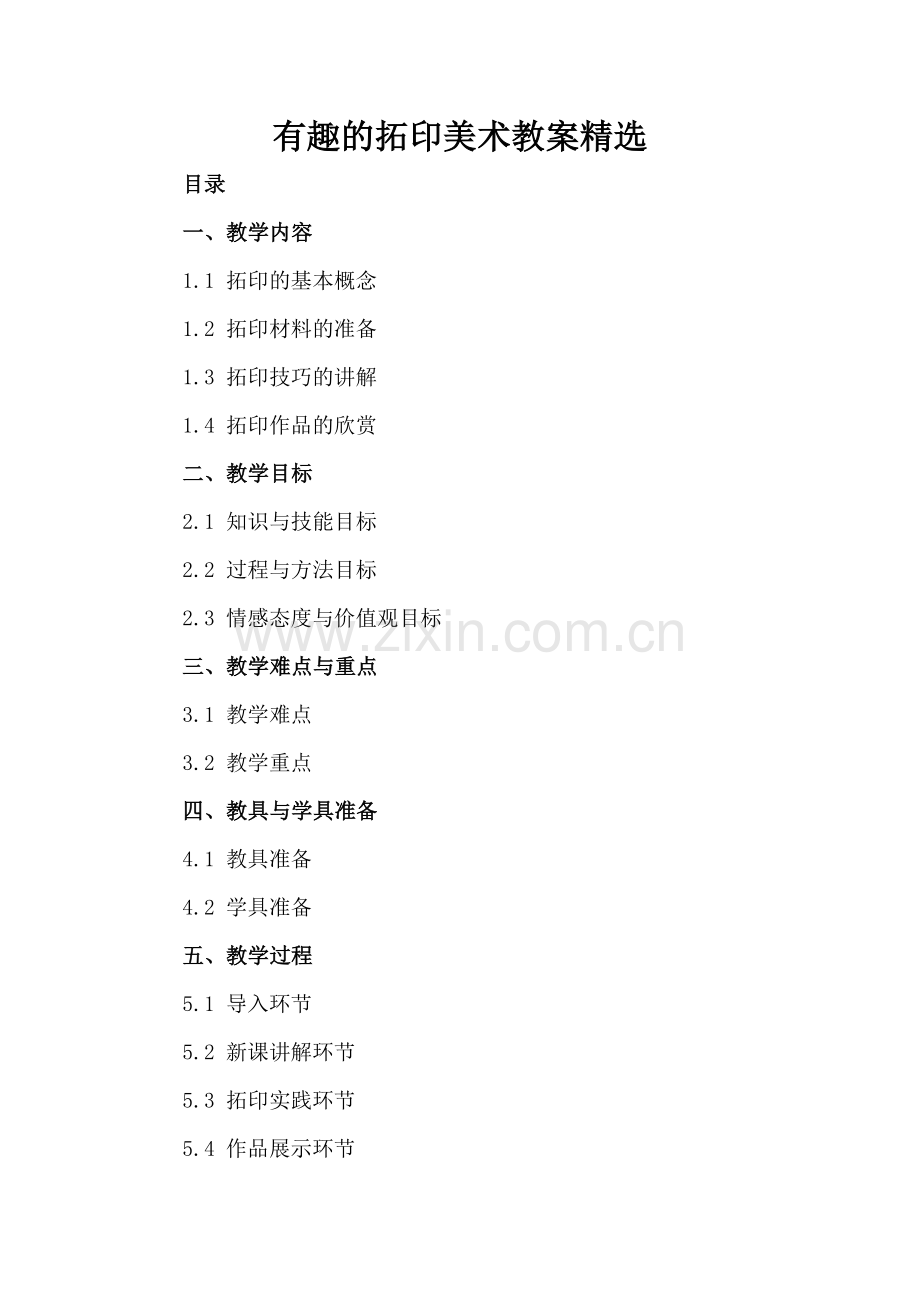 有趣的拓印美术教案精选

目录

一、教学内容

1.1 拓印的基本概念

1.2 拓印材料的准备

1.3 拓印技巧的讲解

1.4 拓印作品的欣赏

二、教学目标

2.1 知识与技能目标

2.2 过程与方法目标

2.3 情感态度与价值观目标

www.zixin.com.cn

三、教学难点与重点

3.1 教学难点

3.2 教学重点

四、教具与学具准备

4.1 教具准备

4.2 学具准备

五、教学过程

5.1 导入环节

5.2 新课讲解环节

5.3 拓印实践环节

5.4 作品展示环节